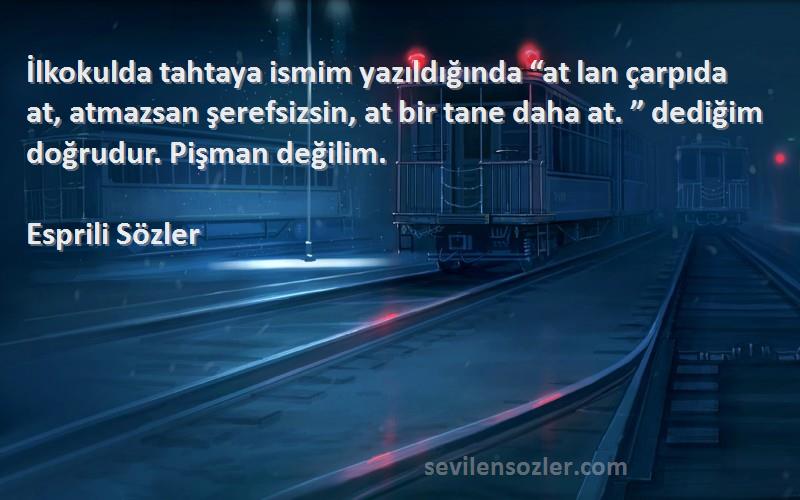 İlkokulda tahtaya ismim yazıldığında “at lan çarpıda at, atmazsan şerefsizsin, at bir tane daha at. ” dediğim doğrudur. Pişman değilim.

Esprili Sözler

sevilensozler.com